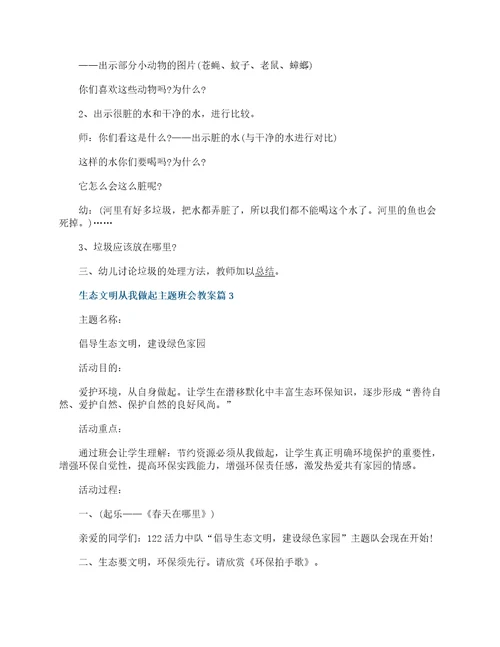 ——出示部分小动物的图片(苍蝇、蚊子、老鼠、蟑螂)

你们喜欢这些动物吗?为什么?

2、出示很脏的水和干净的水，进行比较。

师：你们看这是什么?——出示脏的水(与干净的水进行对比)

这样的水你们要喝吗?为什么?

它怎么会这么脏呢?

幼：(河里有好多垃圾，把水都弄脏了，所以我们都不能喝这个水了。河里的鱼也会死掉。)……

3、垃圾应该放在哪里?

三、幼儿讨论垃圾的处理方法，教师加以总结。

生态文明从我做起主题班会教案篇3

主题名称：

倡导生态文明，建设绿色家园

活动目的：

爱护环境，从自身做起。让学生在潜移默化中丰富生态环保知识，逐步形成“善待自然、爱护自然、保护自然的良好风尚。”

活动重点：

通过班会让学生理解：节约资源必须从我做起，让学生真正明确环境保护的重要性，增强环保自觉性，提高环保实践能力，增强环保责任感，激发热爱共有家园的情感。

活动过程：

一、(起乐——《春天在哪里》)

亲爱的同学们：122活力中队“倡导生态文明，建设绿色家园”主题队会现在开始!

二、生态要文明，环保须先行。请欣赏《环保拍手歌》。